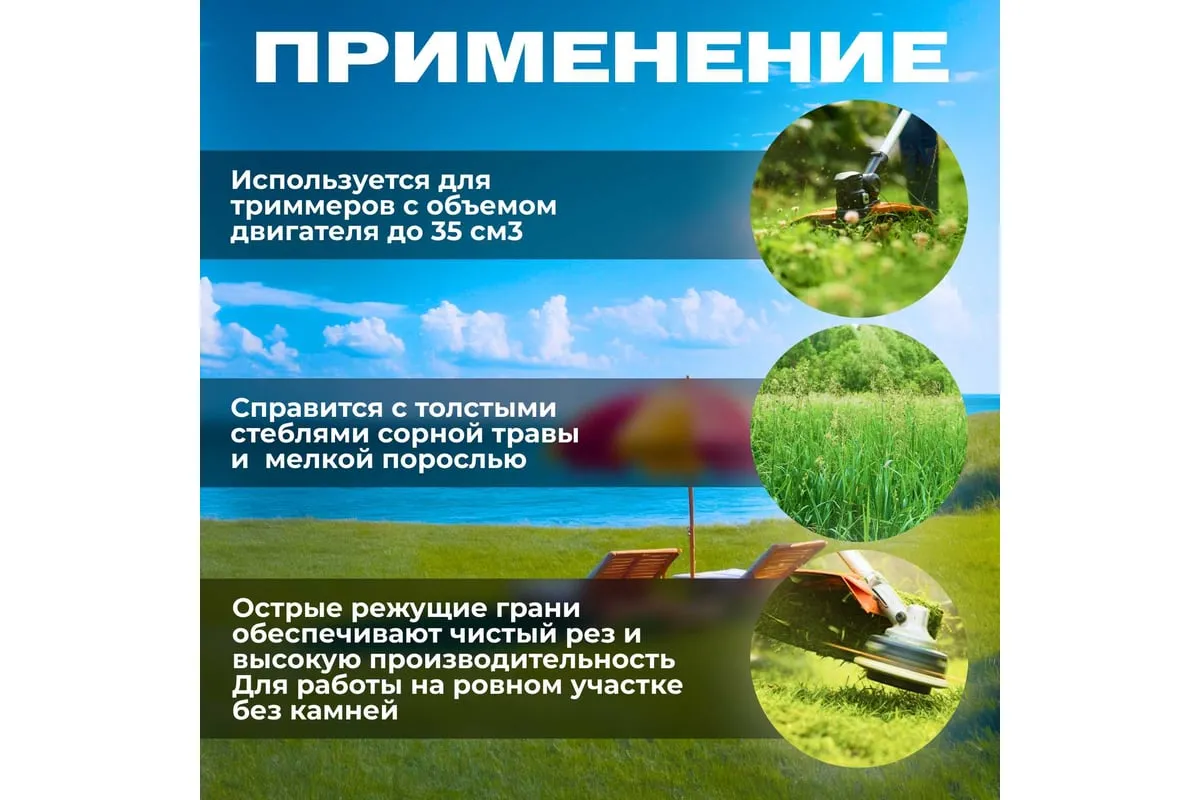 ПРИМЕНЕНИЕ

Используется для триммеров с объемом двигателя до 35 см3

Справится с толстыми стеблями сорной травы и  мелкой порослью

Острые режущие грани обеспечивают чистый рез и высокую производительность
Для работы на ровном участке без камней